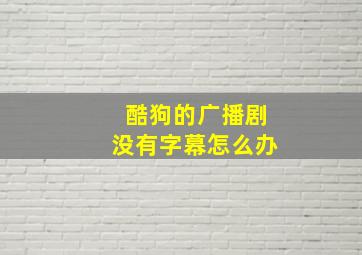 酷狗的广播剧
没有字幕怎么办